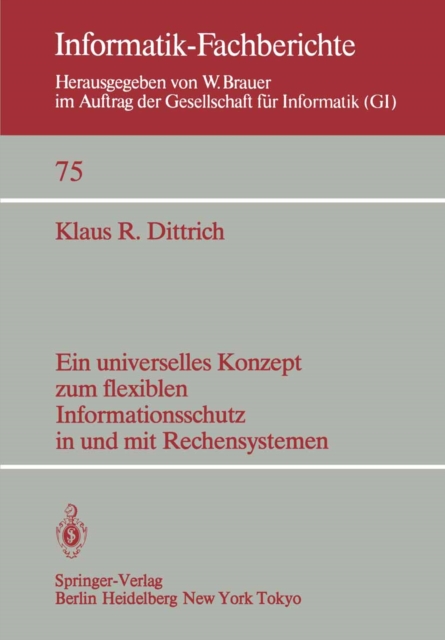 Informatik-Fachberichte

Herausgegeben von W. Brauer im Auftrag der Gesellschaft für Informatik (GI)

75

Klaus R. Dittrich

Ein universelles Konzept zum flexiblen Informationsschutz in und mit Rechensystemen

Springer-Verlag
Berlin Heidelberg New York Tokyo